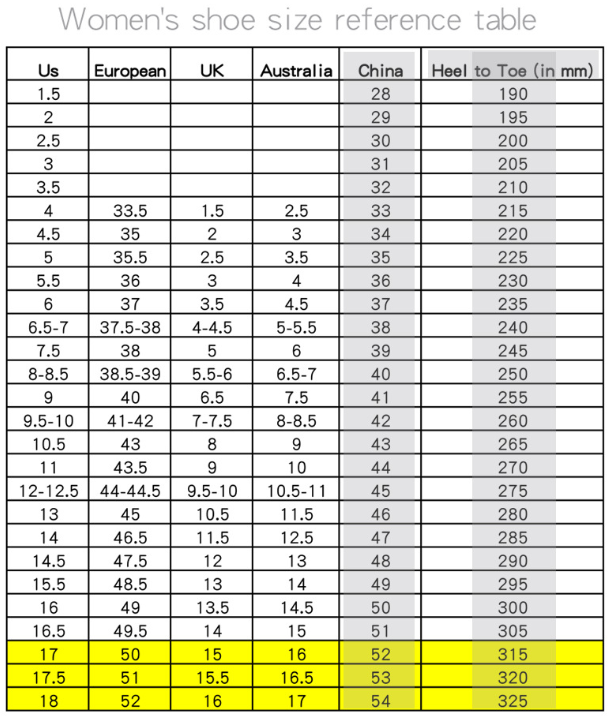 Women's shoe size reference table

| Us | European | UK | Australia | China | Heel to Toe (in mm) |
|---|---|---|---|---|---|
| 1.5 | | | | 28 | 190 |
| 2 | | | | 29 | 195 |
| 2.5 | | | | 30 | 200 |
| 3 | | | | 31 | 205 |
| 3.5 | | | | 32 | 210 |
| 4 | 33.5 | 1.5 | 2.5 | 33 | 215 |
| 4.5 | 35 | 2 | 3 | 34 | 220 |
| 5 | 35.5 | 2.5 | 3.5 | 35 | 225 |
| 5.5 | 36 | 3 | 4 | 36 | 230 |
| 6 | 37 | 3.5 | 4.5 | 37 | 235 |
| 6.5-7 | 37.5-38 | 4-4.5 | 5-5.5 | 38 | 240 |
| 7.5 | 38 | 5 | 6 | 39 | 245 |
| 8-8.5 | 38.5-39 | 5.5-6 | 6.5-7 | 40 | 250 |
| 9 | 40 | 6.5 | 7.5 | 41 | 255 |
| 9.5-10 | 41-42 | 7-7.5 | 8-8.5 | 42 | 260 |
| 10.5 | 43 | 8 | 9 | 43 | 265 |
| 11 | 43.5 | 9 | 10 | 44 | 270 |
| 12-12.5 | 44-44.5 | 9.5-10 | 10.5-11 | 45 | 275 |
| 13 | 45 | 10.5 | 11.5 | 46 | 280 |
| 14 | 46.5 | 11.5 | 12.5 | 47 | 285 |
| 14.5 | 47.5 | 12 | 13 | 48 | 290 |
| 15.5 | 48.5 | 13 | 14 | 49 | 295 |
| 16 | 49 | 13.5 | 14.5 | 50 | 300 |
| 16.5 | 49.5 | 14 | 15 | 51 | 305 |
| 17 | 50 | 15 | 16 | 52 | 315 |
| 17.5 | 51 | 15.5 | 16.5 | 53 | 320 |
| 18 | 52 | 16 | 17 | 54 | 325 |